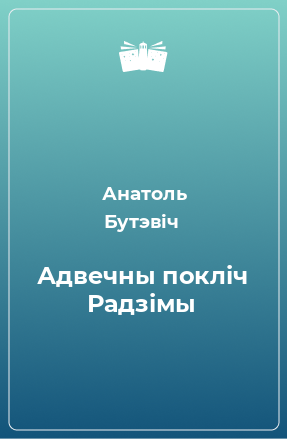 Анатоль Бутэвіч

Адвечны покліч Радзімы